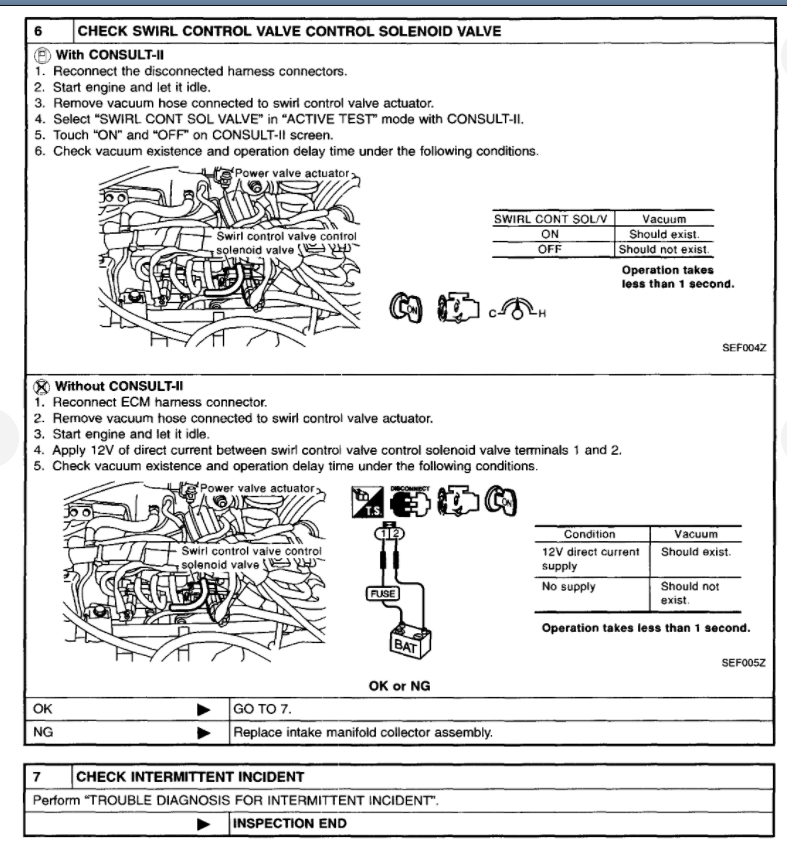 6 CHECK SWIRL CONTROL VALVE CONTROL SOLENOID VALVE

With CONSULT-II
1. Reconnect the disconnected harness connectors.
2. Start engine and let it idle.
3. Remove vacuum hose connected to swirl control valve actuator.
4. Select "SWIRL CONT SOL VALVE" in "ACTIVE TEST" mode with CONSULT-II.
5. Touch "ON" and "OFF" on CONSULT-II screen.
6. Check vacuum existence and operation delay time under the following conditions.

Power valve actuator
Swirl control valve control solenoid valve

| SWIRL CONT SOL/V | Vacuum |
|---|---|
| ON | Should exist. |
| OFF | Should not exist. |

Operation takes less than 1 second.

ON C H

SEF004Z

Without CONSULT-II
1. Reconnect ECM harness connector.
2. Remove vacuum hose connected to swirl control valve actuator.
3. Start engine and let it idle.
4. Apply 12V of direct current between swirl control valve control solenoid valve terminals 1 and 2.
5. Check vacuum existence and operation delay time under the following conditions.

Power valve actuator
Swirl control valve control solenoid valve

T.S DISCONNECT ON

1 2
FUSE
BAT

| Condition | Vacuum |
|---|---|
| 12V direct current supply | Should exist. |
| No supply | Should not exist. |

Operation takes less than 1 second.

SEF005Z

OK or NG

| OK | ▶ | GO TO 7. |
|---|---|---|
| NG | ▶ | Replace intake manifold collector assembly. |

7 CHECK INTERMITTENT INCIDENT

Perform "TROUBLE DIAGNOSIS FOR INTERMITTENT INCIDENT".

▶ INSPECTION END